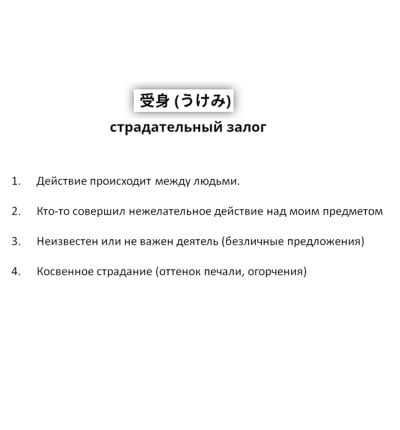 受身 (うけみ)
страдательный залог

1. Действие происходит между людьми.

2. Кто-то совершил нежелательное действие над моим предметом

3. Неизвестен или не важен деятель (безличные предложения)

4. Косвенное страдание (оттенок печали, огорчения)